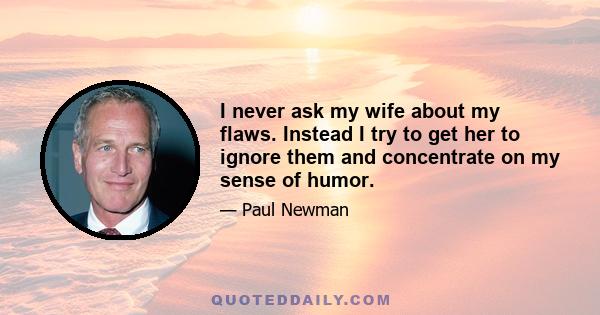 I never ask my wife about my flaws. Instead I try to get her to ignore them and concentrate on my sense of humor.

— Paul Newman

QUOTEDDAILY.COM